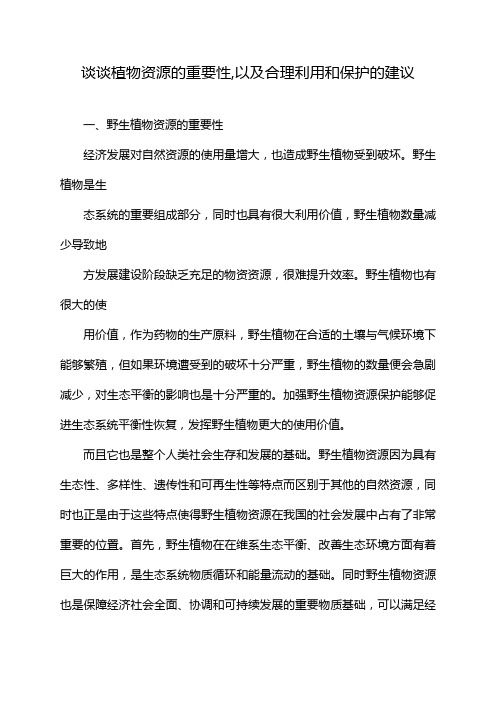 谈谈植物资源的重要性,以及合理利用和保护的建议

一、野生植物资源的重要性

经济发展对自然资源的使用量增大，也造成野生植物受到破坏。野生植物是生

态系统的重要组成部分，同时也具有很大利用价值，野生植物数量减少导致地

方发展建设阶段缺乏充足的物资资源，很难提升效率。野生植物也有很大的使

用价值，作为药物的生产原料，野生植物在合适的土壤与气候环境下能够繁殖，但如果环境遭受到的破坏十分严重，野生植物的数量便会急剧减少，对生态平衡的影响也是十分严重的。加强野生植物资源保护能够促进生态系统平衡性恢复，发挥野生植物更大的使用价值。

而且它也是整个人类社会生存和发展的基础。野生植物资源因为具有生态性、多样性、遗传性和可再生性等特点而区别于其他的自然资源，同时也正是由于这些特点使得野生植物资源在我国的社会发展中占有了非常重要的位置。首先，野生植物在在维系生态平衡、改善生态环境方面有着巨大的作用，是生态系统物质循环和能量流动的基础。同时野生植物资源也是保障经济社会全面、协调和可持续发展的重要物质基础，可以满足经